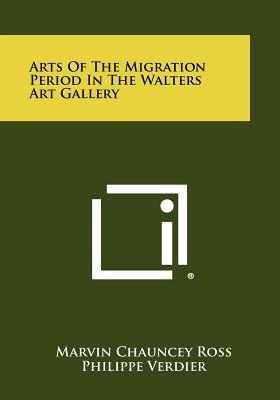 Arts Of The Migration Period In The Walters Art Gallery

®

Marvin Chauncey Ross
Philippe Verdier